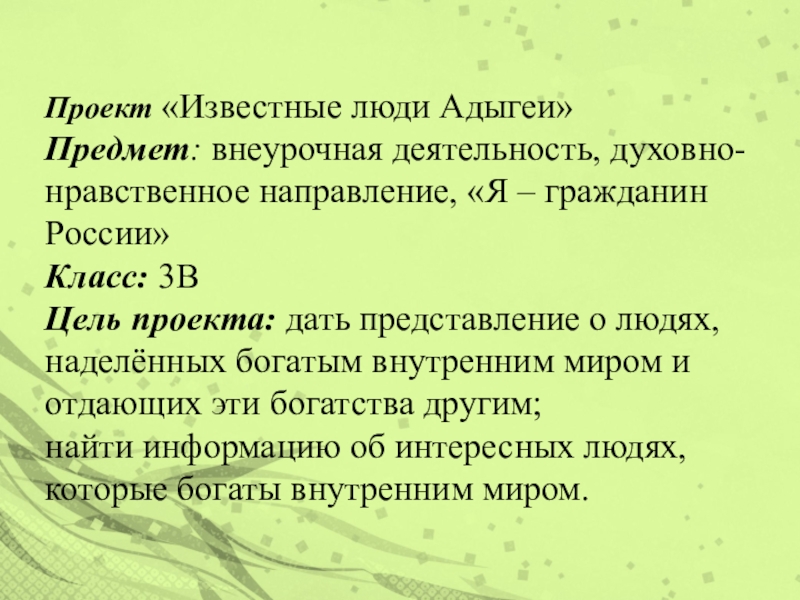 Проект «Известные люди Адыгеи»

Предмет: внеурочная деятельность, духовно-нравственное направление, «Я – гражданин России»

Класс: 3В

Цель проекта: дать представление о людях, наделённых богатым внутренним миром и отдающих эти богатства другим;

найти информацию об интересных людях, которые богаты внутренним миром.